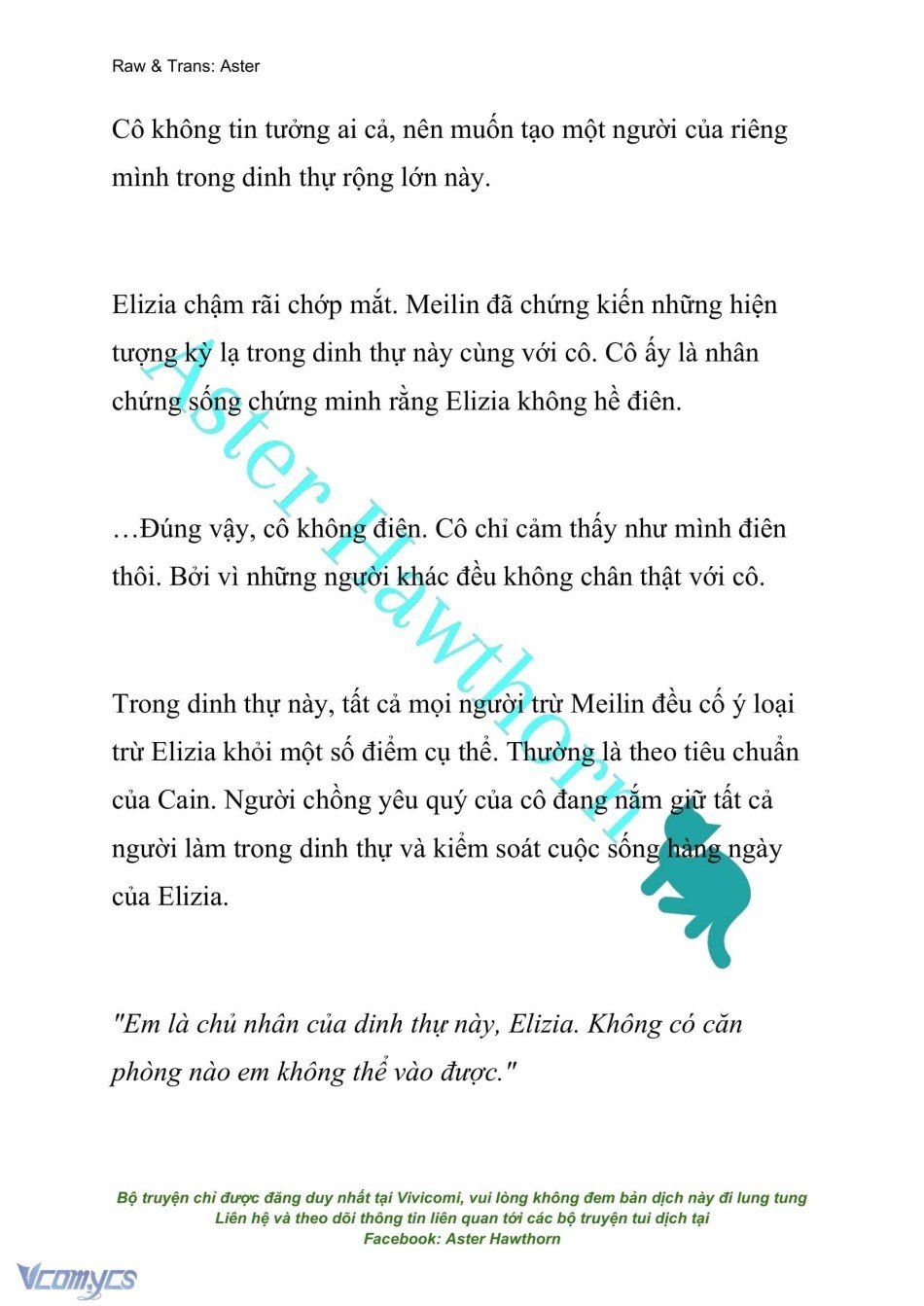 Raw & Trans: Aster

Cô không tin tưởng ai cả, nên muốn tạo một người của riêng mình trong dinh thự rộng lớn này.

Elizia chậm rãi chớp mắt. Meilin đã chứng kiến những hiện tượng kỳ lạ trong dinh thự này cùng với cô. Cô ấy là nhân chứng sống chứng minh rằng Elizia không hề điên.

…Đúng vậy, cô không điên. Cô chỉ cảm thấy như mình điên thôi. Bởi vì những người khác đều không chân thật với cô.

Trong dinh thự này, tất cả mọi người trừ Meilin đều cố ý loại trừ Elizia khỏi một số điểm cụ thể. Thường là theo tiêu chuẩn của Cain. Người chồng yêu quý của cô đang nắm giữ tất cả người làm trong dinh thự và kiểm soát cuộc sống hàng ngày của Elizia.

"Em là chủ nhân của dinh thự này, Elizia. Không có căn phòng nào em không thể vào được."

Aster Hawthorn

Bộ truyện chỉ được đăng duy nhất tại Vivicomi, vui lòng không đem bản dịch này đi lung tung
Liên hệ và theo dõi thông tin liên quan tới các bộ truyện tui dịch tại
Facebook: Aster Hawthorn

Vcomycs